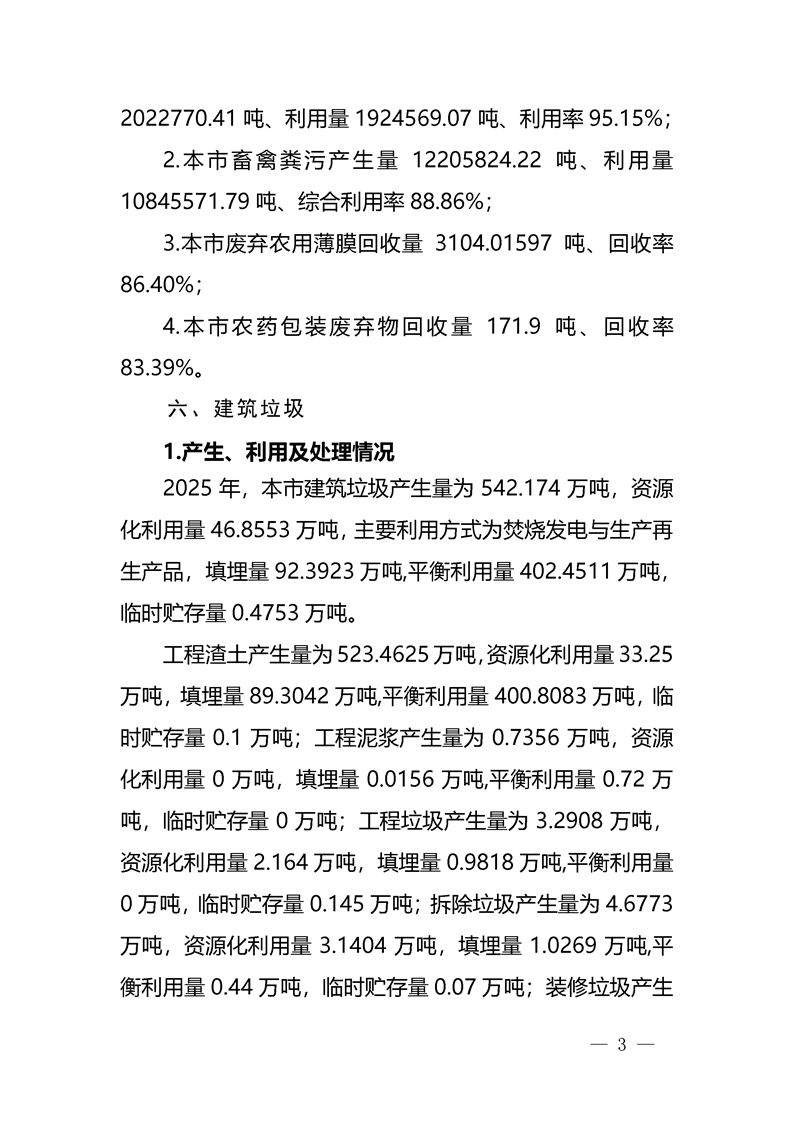 2022770.41 吨、利用量 1924569.07 吨、利用率 95.15%；

2.本市畜禽粪污产生量 12205824.22 吨、利用量 10845571.79 吨、综合利用率 88.86%；

3.本市废弃农用薄膜回收量 3104.01597 吨、回收率 86.40%；

4.本市农药包装废弃物回收量 171.9 吨、回收率 83.39%。

六、建筑垃圾

1.产生、利用及处理情况

2025 年，本市建筑垃圾产生量为 542.174 万吨，资源化利用量 46.8553 万吨，主要利用方式为焚烧发电与生产再生产品，填埋量 92.3923 万吨,平衡利用量 402.4511 万吨，临时贮存量 0.4753 万吨。

工程渣土产生量为 523.4625 万吨,资源化利用量 33.25 万吨，填埋量 89.3042 万吨,平衡利用量 400.8083 万吨，临时贮存量 0.1 万吨；工程泥浆产生量为 0.7356 万吨，资源化利用量 0 万吨，填埋量 0.0156 万吨,平衡利用量 0.72 万吨，临时贮存量 0 万吨；工程垃圾产生量为 3.2908 万吨，资源化利用量 2.164 万吨，填埋量 0.9818 万吨,平衡利用量 0 万吨，临时贮存量 0.145 万吨；拆除垃圾产生量为 4.6773 万吨，资源化利用量 3.1404 万吨，填埋量 1.0269 万吨,平衡利用量 0.44 万吨，临时贮存量 0.07 万吨；装修垃圾产生

— 3 —